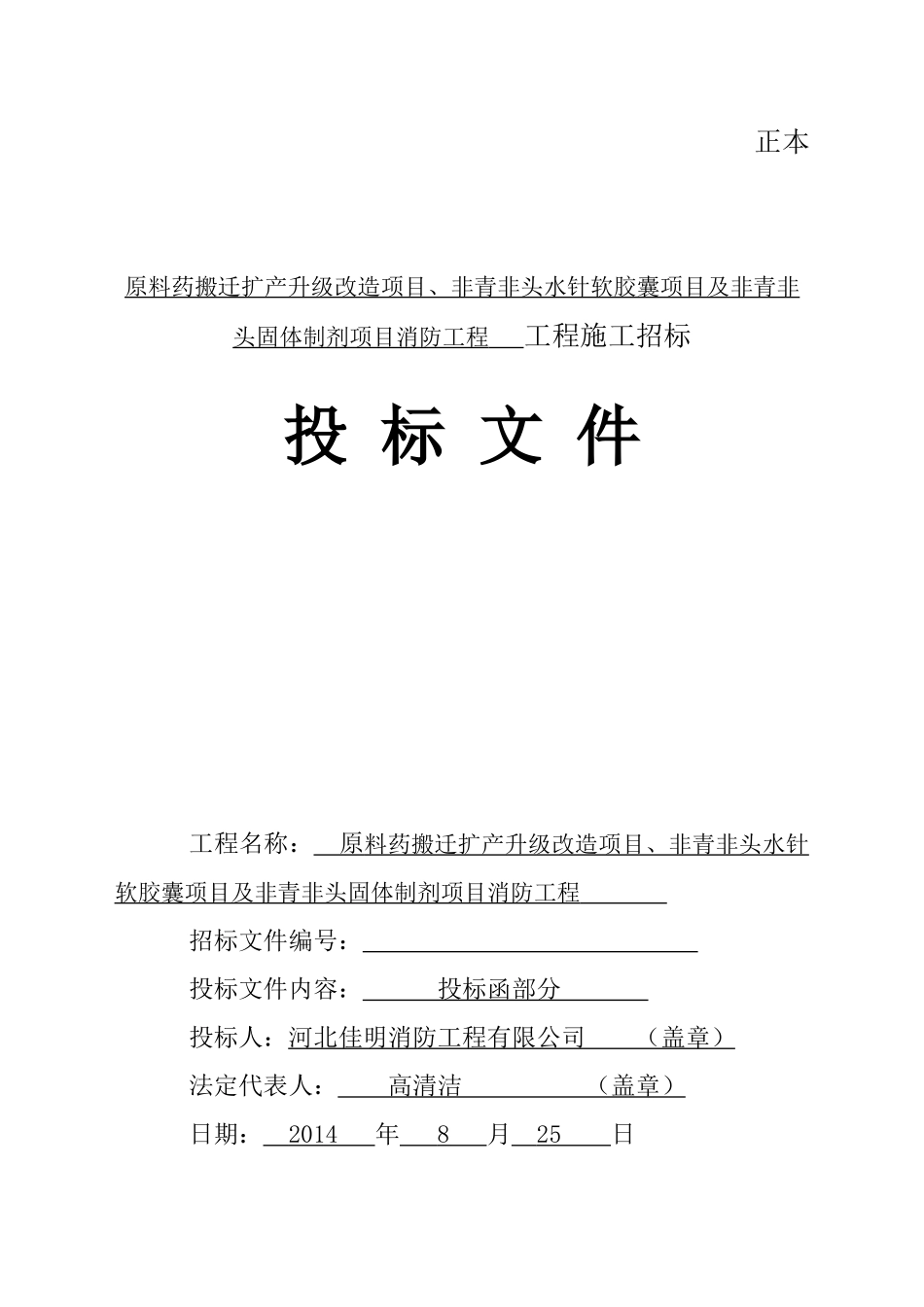 正本

原料药搬迁扩产升级改造项目、非青非头水针软胶囊项目及非青非头固体制剂项目消防工程 工程施工招标

投 标 文 件

工程名称： 原料药搬迁扩产升级改造项目、非青非头水针软胶囊项目及非青非头固体制剂项目消防工程

招标文件编号：

投标文件内容： 投标函部分

投标人：河北佳明消防工程有限公司 （盖章）

法定代表人： 高清洁 （盖章）

日期： 2014 年 8 月 25 日